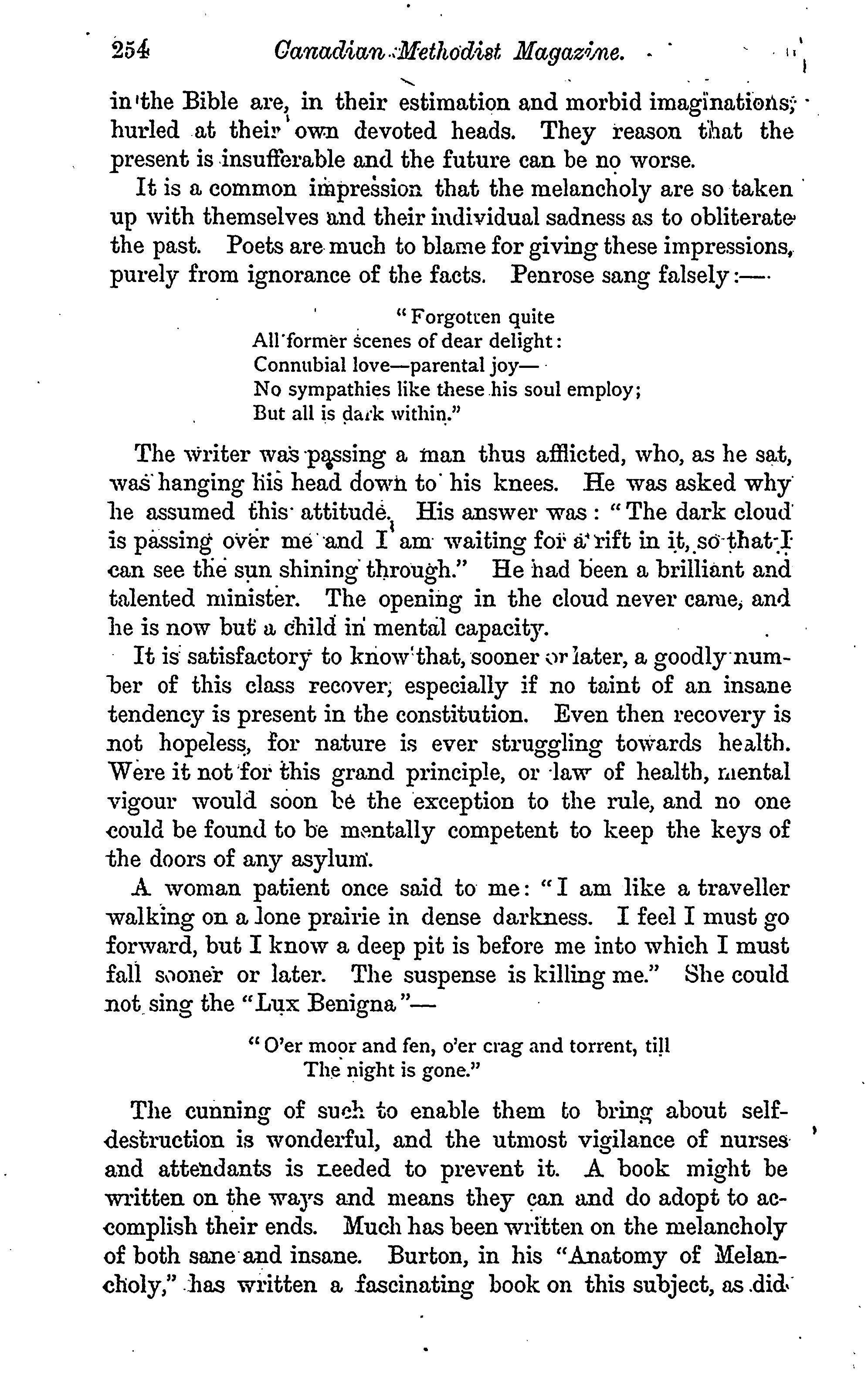 254 Canadian Methodist Magazine.

in the Bible are, in their estimation and morbid imaginations, hurled at their own devoted heads. They reason that the present is insufferable and the future can be no worse.

It is a common impression that the melancholy are so taken up with themselves and their individual sadness as to obliterate the past. Poets are much to blame for giving these impressions, purely from ignorance of the facts. Penrose sang falsely:—

"Forgotten quite
All former scenes of dear delight:
Connubial love—parental joy—
No sympathies like these his soul employ;
But all is dark within."

The writer was passing a man thus afflicted, who, as he sat, was hanging his head down to his knees. He was asked why he assumed this attitude. His answer was: "The dark cloud is passing over me and I am waiting for a rift in it, so that I can see the sun shining through." He had been a brilliant and talented minister. The opening in the cloud never came, and he is now but a child in mental capacity.

It is satisfactory to know that, sooner or later, a goodly number of this class recover, especially if no taint of an insane tendency is present in the constitution. Even then recovery is not hopeless, for nature is ever struggling towards health. Were it not for this grand principle, or law of health, mental vigour would soon be the exception to the rule, and no one could be found to be mentally competent to keep the keys of the doors of any asylum.

A woman patient once said to me: "I am like a traveller walking on a lone prairie in dense darkness. I feel I must go forward, but I know a deep pit is before me into which I must fall sooner or later. The suspense is killing me." She could not sing the "Lux Benigna"—

"O'er moor and fen, o'er crag and torrent, till
The night is gone."

The cunning of such to enable them to bring about self-destruction is wonderful, and the utmost vigilance of nurses and attendants is needed to prevent it. A book might be written on the ways and means they can and do adopt to accomplish their ends. Much has been written on the melancholy of both sane and insane. Burton, in his "Anatomy of Melancholy," has written a fascinating book on this subject, as did